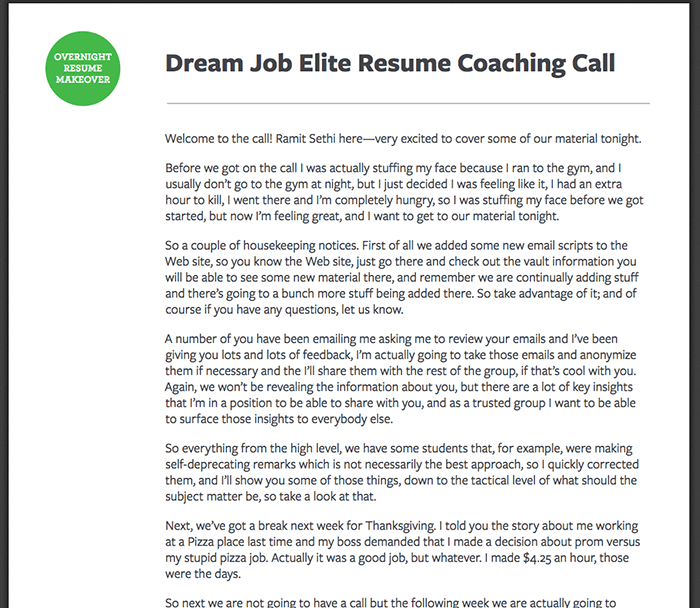 OVERNIGHT RESUME MAKEOVER

Dream Job Elite Resume Coaching Call

Welcome to the call! Ramit Sethi here—very excited to cover some of our material tonight.

Before we got on the call I was actually stuffing my face because I ran to the gym, and I usually don't go to the gym at night, but I just decided I was feeling like it, I had an extra hour to kill, I went there and I'm completely hungry, so I was stuffing my face before we got started, but now I'm feeling great, and I want to get to our material tonight.

So a couple of housekeeping notices. First of all we added some new email scripts to the Web site, so you know the Web site, just go there and check out the vault information you will be able to see some new material there, and remember we are continually adding stuff and there's going to a bunch more stuff being added there. So take advantage of it; and of course if you have any questions, let us know.

A number of you have been emailing me asking me to review your emails and I've been giving you lots and lots of feedback, I'm actually going to take those emails and anonymize them if necessary and the I'll share them with the rest of the group, if that's cool with you. Again, we won't be revealing the information about you, but there are a lot of key insights that I'm in a position to be able to share with you, and as a trusted group I want to be able to surface those insights to everybody else.

So everything from the high level, we have some students that, for example, were making self-deprecating remarks which is not necessarily the best approach, so I quickly corrected them, and I'll show you some of those things, down to the tactical level of what should the subject matter be, so take a look at that.

Next, we've got a break next week for Thanksgiving. I told you the story about me working at a Pizza place last time and my boss demanded that I made a decision about prom versus my stupid pizza job. Actually it was a good job, but whatever. I made $4.25 an hour, those were the days.

So next we are not going to have a call but the following week we are actually going to